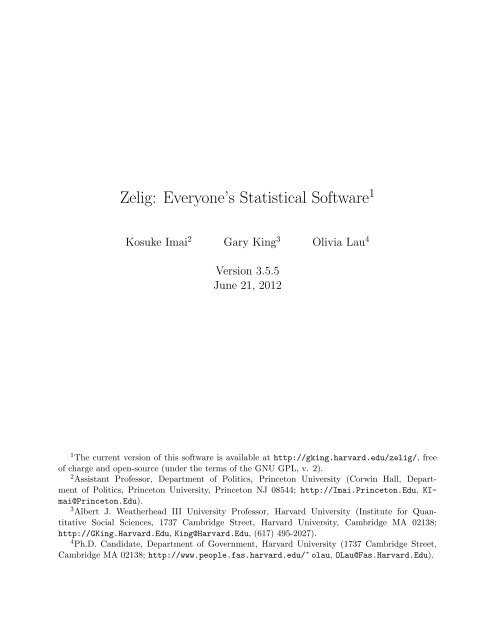 Zelig: Everyone's Statistical Software$^1$

Kosuke Imai$^2$ Gary King$^3$ Olivia Lau$^4$

Version 3.5.5
June 21, 2012

$^1$The current version of this software is available at http://gking.harvard.edu/zelig/, free of charge and open-source (under the terms of the GNU GPL, v. 2).

$^2$Assistant Professor, Department of Politics, Princeton University (Corwin Hall, Department of Politics, Princeton University, Princeton NJ 08544; http://Imai.Princeton.Edu, KImai@Princeton.Edu).

$^3$Albert J. Weatherhead III University Professor, Harvard University (Institute for Quantitative Social Sciences, 1737 Cambridge Street, Harvard University, Cambridge MA 02138; http://GKing.Harvard.Edu, King@Harvard.Edu, (617) 495-2027).

$^4$Ph.D. Candidate, Department of Government, Harvard University (1737 Cambridge Street, Cambridge MA 02138; http://www.people.fas.harvard.edu/~olau, OLau@Fas.Harvard.Edu).